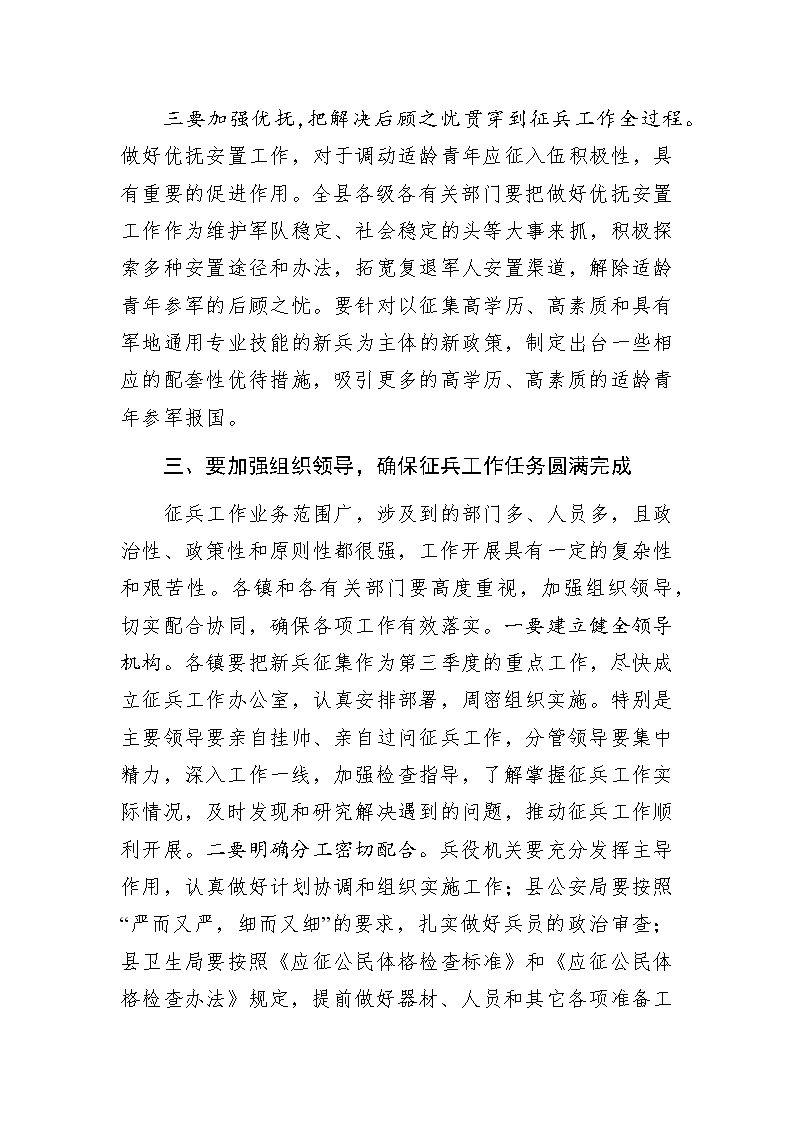 三要加强优抚,把解决后顾之忧贯穿到征兵工作全过程。做好优抚安置工作，对于调动适龄青年应征入伍积极性，具有重要的促进作用。全县各级各有关部门要把做好优抚安置工作作为维护军队稳定、社会稳定的头等大事来抓，积极探索多种安置途径和办法，拓宽复退军人安置渠道，解除适龄青年参军的后顾之忧。要针对以征集高学历、高素质和具有军地通用专业技能的新兵为主体的新政策，制定出台一些相应的配套性优待措施，吸引更多的高学历、高素质的适龄青年参军报国。

三、要加强组织领导，确保征兵工作任务圆满完成

征兵工作业务范围广，涉及到的部门多、人员多，且政治性、政策性和原则性都很强，工作开展具有一定的复杂性和艰苦性。各镇和各有关部门要高度重视，加强组织领导，切实配合协同，确保各项工作有效落实。一要建立健全领导机构。各镇要把新兵征集作为第三季度的重点工作，尽快成立征兵工作办公室，认真安排部署，周密组织实施。特别是主要领导要亲自挂帅、亲自过问征兵工作，分管领导要集中精力，深入工作一线，加强检查指导，了解掌握征兵工作实际情况，及时发现和研究解决遇到的问题，推动征兵工作顺利开展。二要明确分工密切配合。兵役机关要充分发挥主导作用，认真做好计划协调和组织实施工作；县公安局要按照“严而又严，细而又细”的要求，扎实做好兵员的政治审查；县卫生局要按照《应征公民体格检查标准》和《应征公民体格检查办法》规定，提前做好器材、人员和其它各项准备工